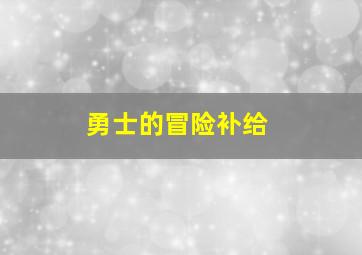 勇士的冒险补给